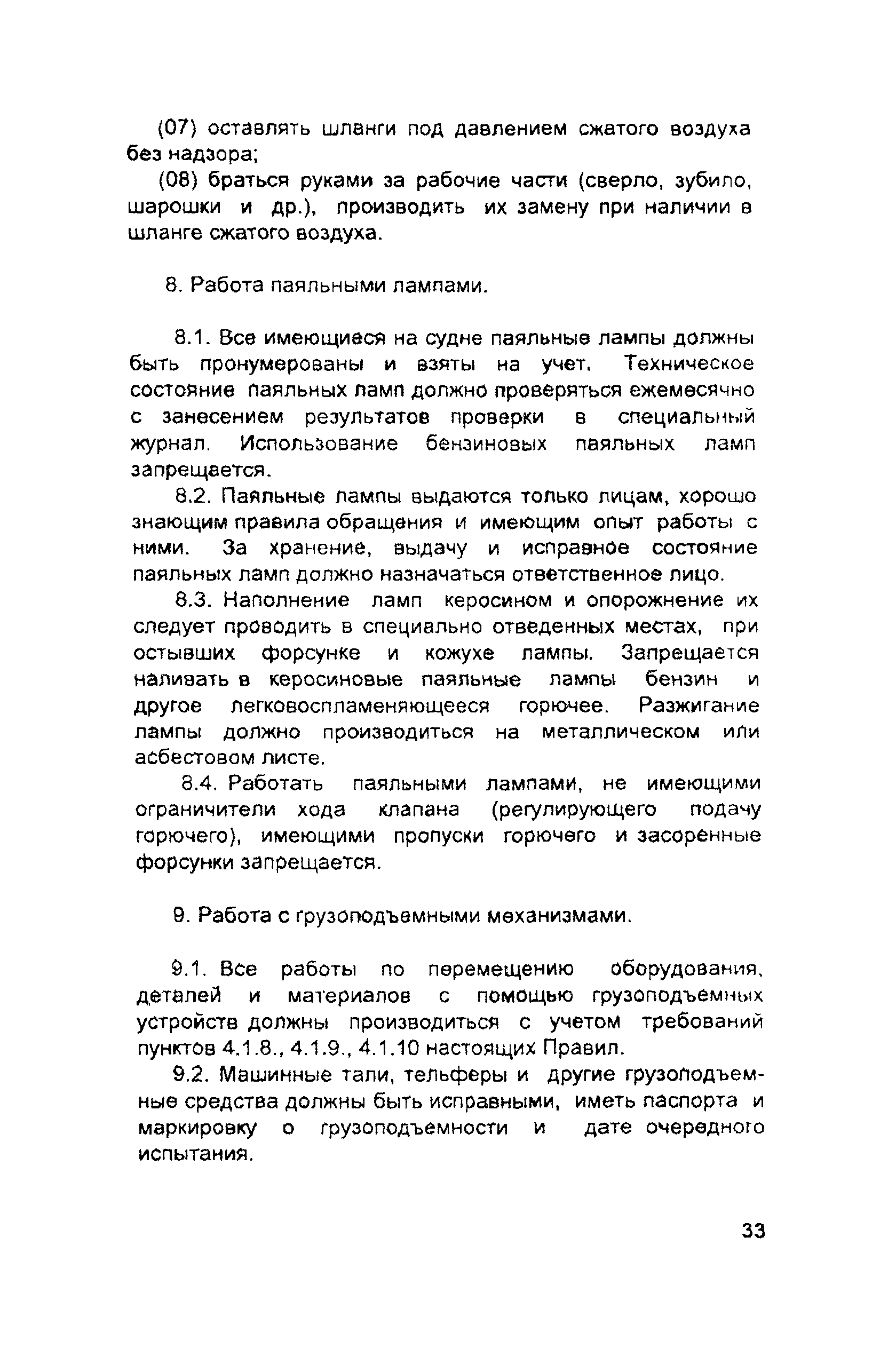 (07) оставлять шланги под давлением сжатого воздуха без надзора;

(08) браться руками за рабочие части (сверло, зубило, шарошки и др.), производить их замену при наличии в шланге сжатого воздуха.

8. Работа паяльными лампами.

8.1. Все имеющиеся на судне паяльные лампы должны быть пронумерованы и взяты на учет. Техническое состояние паяльных ламп должно проверяться ежемесячно с занесением результатов проверки в специальный журнал. Использование бензиновых паяльных ламп запрещается.

8.2. Паяльные лампы выдаются только лицам, хорошо знающим правила обращения и имеющим опыт работы с ними. За хранение, выдачу и исправное состояние паяльных ламп должно назначаться ответственное лицо.

8.3. Наполнение ламп керосином и опорожнение их следует проводить в специально отведенных местах, при остывших форсунке и кожухе лампы. Запрещается наливать в керосиновые паяльные лампы бензин и другое легковоспламеняющееся горючее. Разжигание лампы должно производиться на металлическом или асбестовом листе.

8.4. Работать паяльными лампами, не имеющими ограничители хода клапана (регулирующего подачу горючего), имеющими пропуски горючего и засоренные форсунки запрещается.

9. Работа с грузоподъемными механизмами.

9.1. Все работы по перемещению оборудования, деталей и материалов с помощью грузоподъемных устройств должны производиться с учетом требований пунктов 4.1.8., 4.1.9., 4.1.10 настоящих Правил.

9.2. Машинные тали, тельферы и другие грузоподъемные средства должны быть исправными, иметь паспорта и маркировку о грузоподъемности и дате очередного испытания.

33